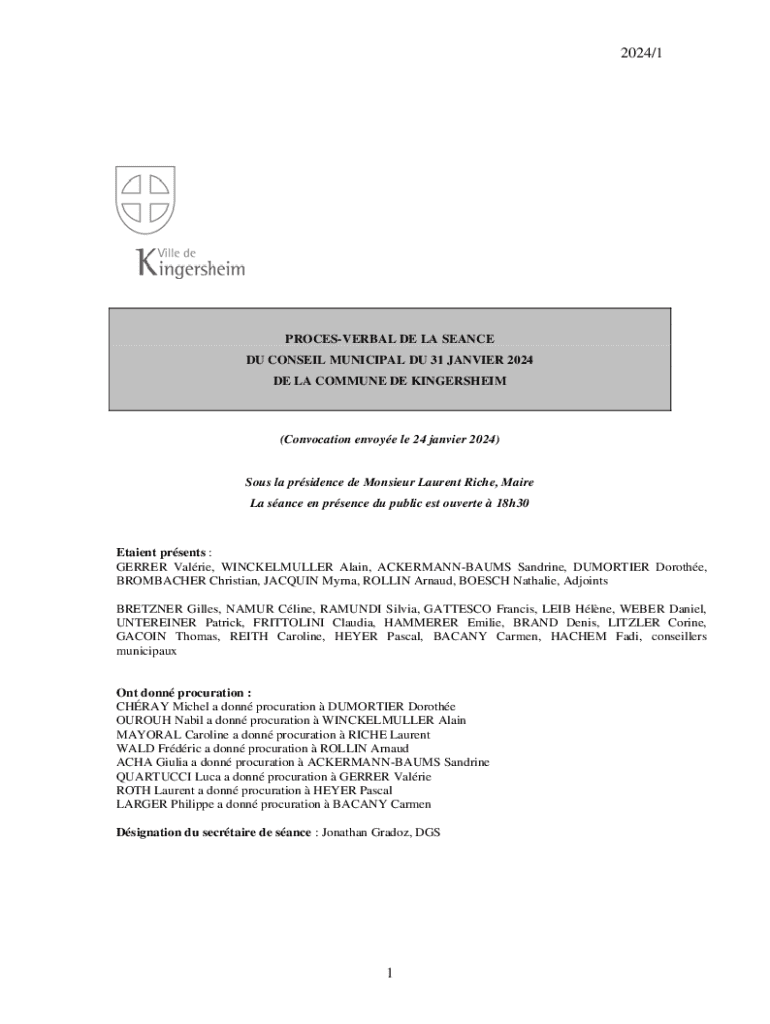 2024/1

Ville de
Kingersheim

PROCES-VERBAL DE LA SEANCE
DU CONSEIL MUNICIPAL DU 31 JANVIER 2024
DE LA COMMUNE DE KINGERSHEIM

(Convocation envoyée le 24 janvier 2024)

Sous la présidence de Monsieur Laurent Riche, Maire
La séance en présence du public est ouverte à 18h30

Etaient présents :
GERRER Valérie, WINCKELMULLER Alain, ACKERMANN-BAUMS Sandrine, DUMORTIER Dorothée, BROMBACHER Christian, JACQUIN Myrna, ROLLIN Arnaud, BOESCH Nathalie, Adjoints

BRETZNER Gilles, NAMUR Céline, RAMUNDI Silvia, GATTESCO Francis, LEIB Hélène, WEBER Daniel, UNTEREINER Patrick, FRITTOLINI Claudia, HAMMERER Emilie, BRAND Denis, LITZLER Corine, GACOIN Thomas, REITH Caroline, HEYER Pascal, BACANY Carmen, HACHEM Fadi, conseillers municipaux

Ont donné procuration :
CHÉRAY Michel a donné procuration à DUMORTIER Dorothée
OUROUH Nabil a donné procuration à WINCKELMULLER Alain
MAYORAL Caroline a donné procuration à RICHE Laurent
WALD Frédéric a donné procuration à ROLLIN Arnaud
ACHA Giulia a donné procuration à ACKERMANN-BAUMS Sandrine
QUARTUCCI Luca a donné procuration à GERRER Valérie
ROTH Laurent a donné procuration à HEYER Pascal
LARGER Philippe a donné procuration à BACANY Carmen

Désignation du secrétaire de séance : Jonathan Gradoz, DGS

1